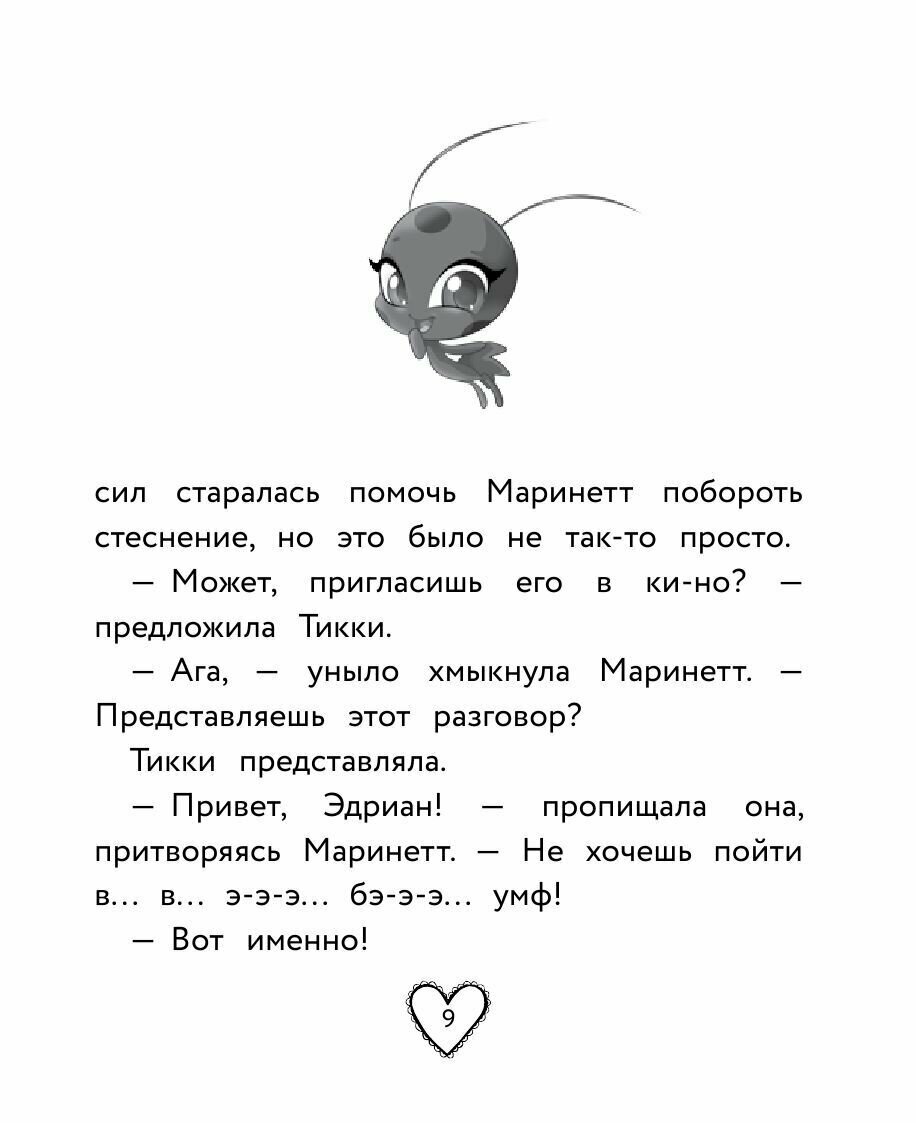 сил старалась помочь Маринетт побороть стеснение, но это было не так-то просто.

— Может, пригласишь его в ки-но? — предложила Тикки.

— Ага, — уныло хмыкнула Маринетт. — Представляешь этот разговор?

Тикки представляла.

— Привет, Эдриан! — пропищала она, притворяясь Маринетт. — Не хочешь пойти в... в... э-э-э... бэ-э-э... умф!

— Вот именно!

9